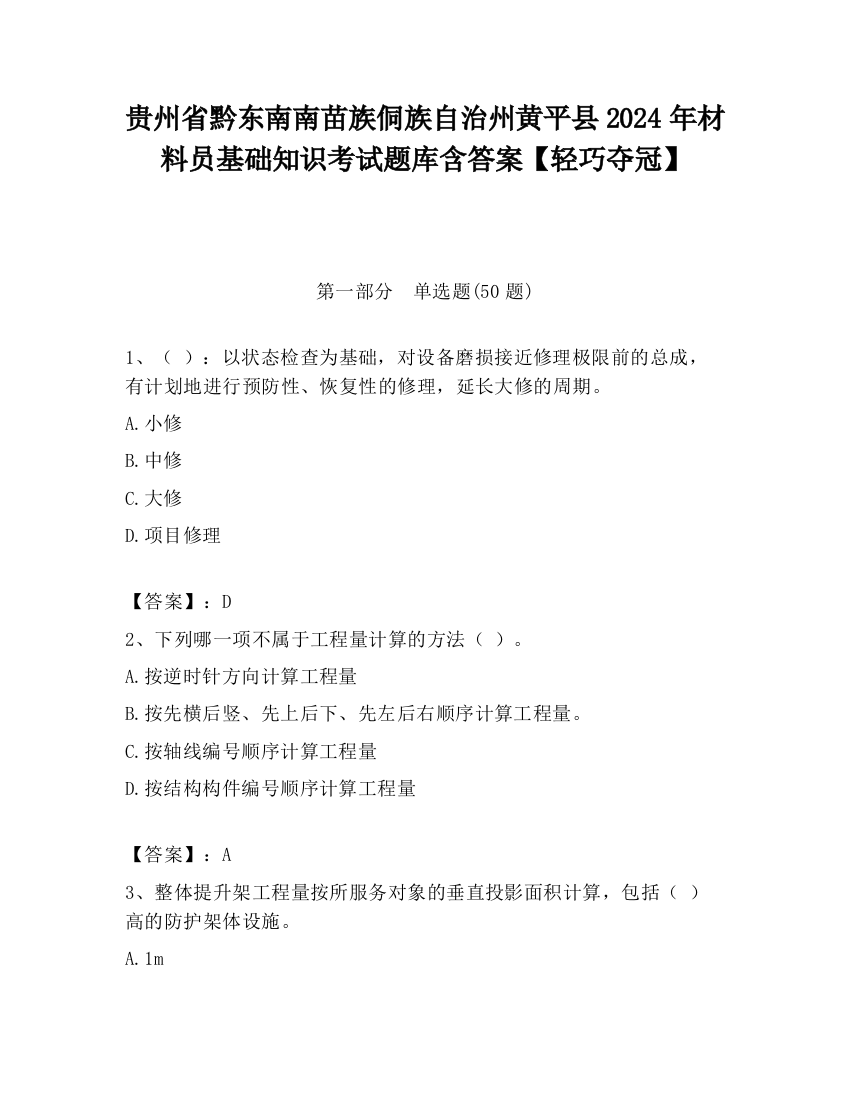 贵州省黔东南南苗族侗族自治州黄平县2024年材料员基础知识考试题库含答案【轻巧夺冠】

第一部分　单选题(50题)

1、（ ）：以状态检查为基础，对设备磨损接近修理极限前的总成，有计划地进行预防性、恢复性的修理，延长大修的周期。

A.小修

B.中修

C.大修

D.项目修理

【答案】：D

2、下列哪一项不属于工程量计算的方法（ ）。

A.按逆时针方向计算工程量

B.按先横后竖、先上后下、先左后右顺序计算工程量。

C.按轴线编号顺序计算工程量

D.按结构构件编号顺序计算工程量

【答案】：A

3、整体提升架工程量按所服务对象的垂直投影面积计算，包括（ ）高的防护架体设施。

A.1m